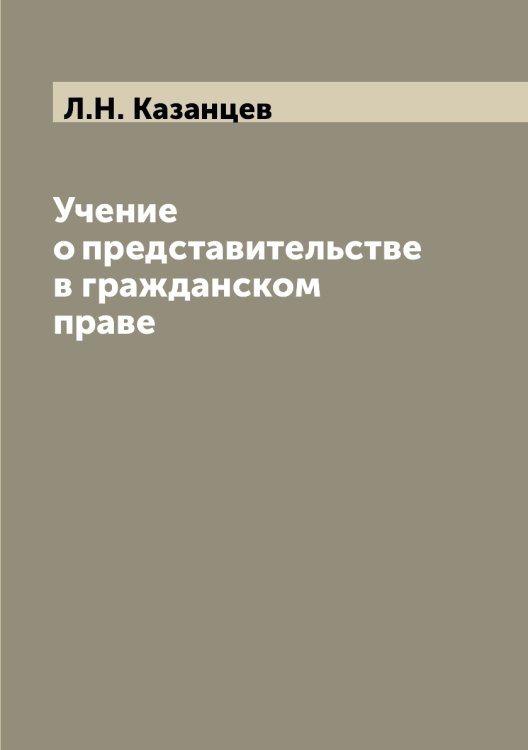 Л.Н. Казанцев

Учение
о представительстве
в гражданском
праве